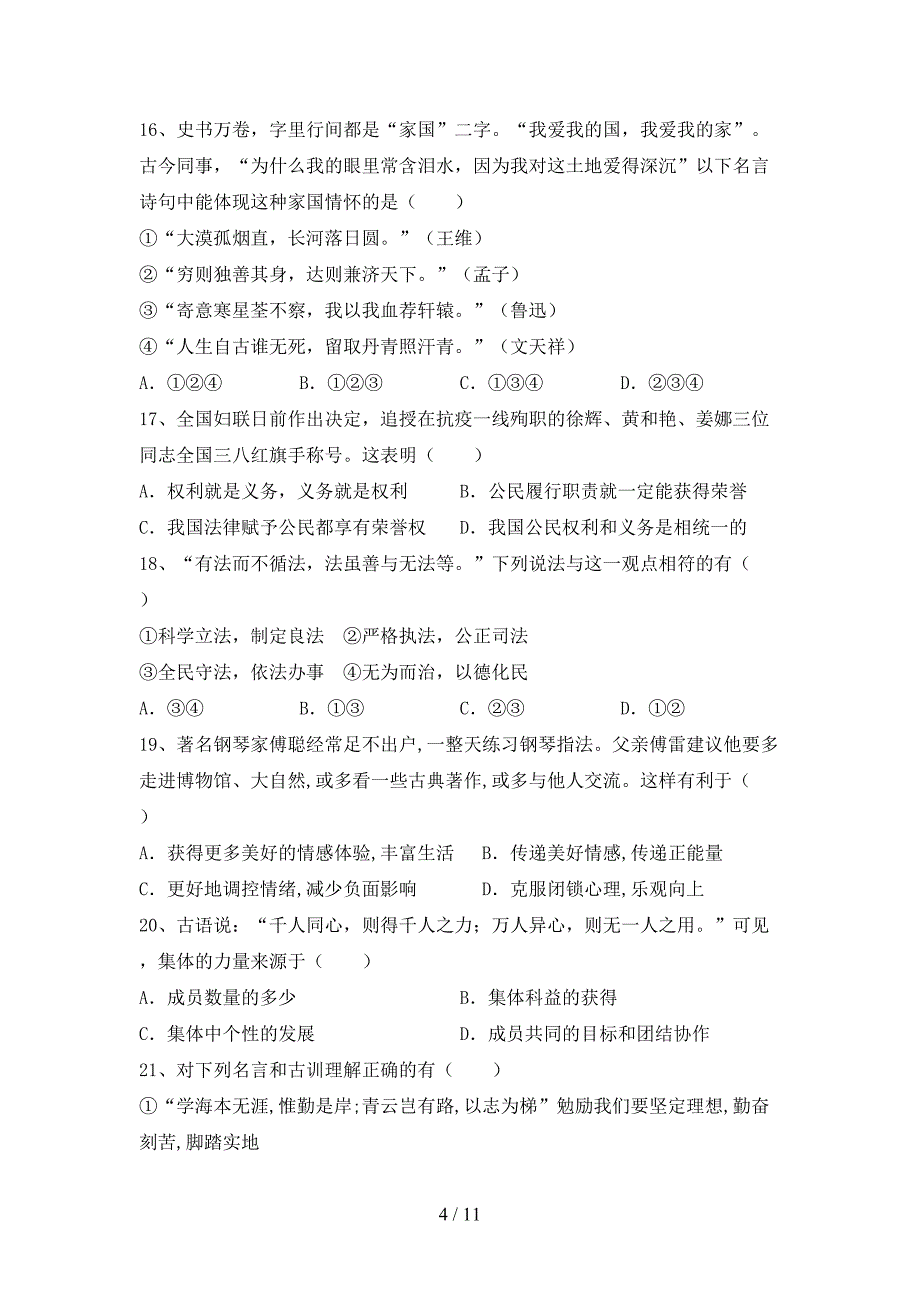 16、史书万卷，字里行间都是“家国”二字。“我爱我的国，我爱我的家”。古今同事，“为什么我的眼里常含泪水，因为我对这土地爱得深沉”以下名言诗句中能体现这种家国情怀的是（　　）

①“大漠孤烟直，长河落日圆。”（王维）

②“穷则独善其身，达则兼济天下。”（孟子）

③“寄意寒星荃不察，我以我血荐轩辕。”（鲁迅）

④“人生自古谁无死，留取丹青照汗青。”（文天祥）

A．①②④　　B．①②③　　C．①③④　　D．②③④

17、全国妇联日前作出决定，追授在抗疫一线殉职的徐辉、黄和艳、姜娜三位同志全国三八红旗手称号。这表明（　　）

A．权利就是义务，义务就是权利　　B．公民履行职责就一定能获得荣誉

C．我国法律赋予公民都享有荣誉权　　D．我国公民权利和义务是相统一的

18、“有法而不循法，法虽善与无法等。”下列说法与这一观点相符的有（　　）

①科学立法，制定良法　②严格执法，公正司法

③全民守法，依法办事　④无为而治，以德化民

A．③④　　B．①③　　C．②③　　D．①②

19、著名钢琴家傅聪经常足不出户，一整天练习钢琴指法。父亲傅雷建议他要多走进博物馆、大自然，或多看一些古典著作，或多与他人交流。这样有利于（　　）

A．获得更多美好的情感体验，丰富生活　B．传递美好情感，传递正能量

C．更好地调控情绪，减少负面影响　　D．克服闭锁心理，乐观向上

20、古语说：“千人同心，则得千人之力；万人异心，则无一人之用。”可见，集体的力量来源于（　　）

A．成员数量的多少　　B．集体科益的获得

C．集体中个性的发展　　D．成员共同的目标和团结协作

21、对下列名言和古训理解正确的有（　　）

①“学海本无涯，惟勤是岸；青云岂有路，以志为梯”勉励我们要坚定理想，勤奋刻苦，脚踏实地

4 / 11